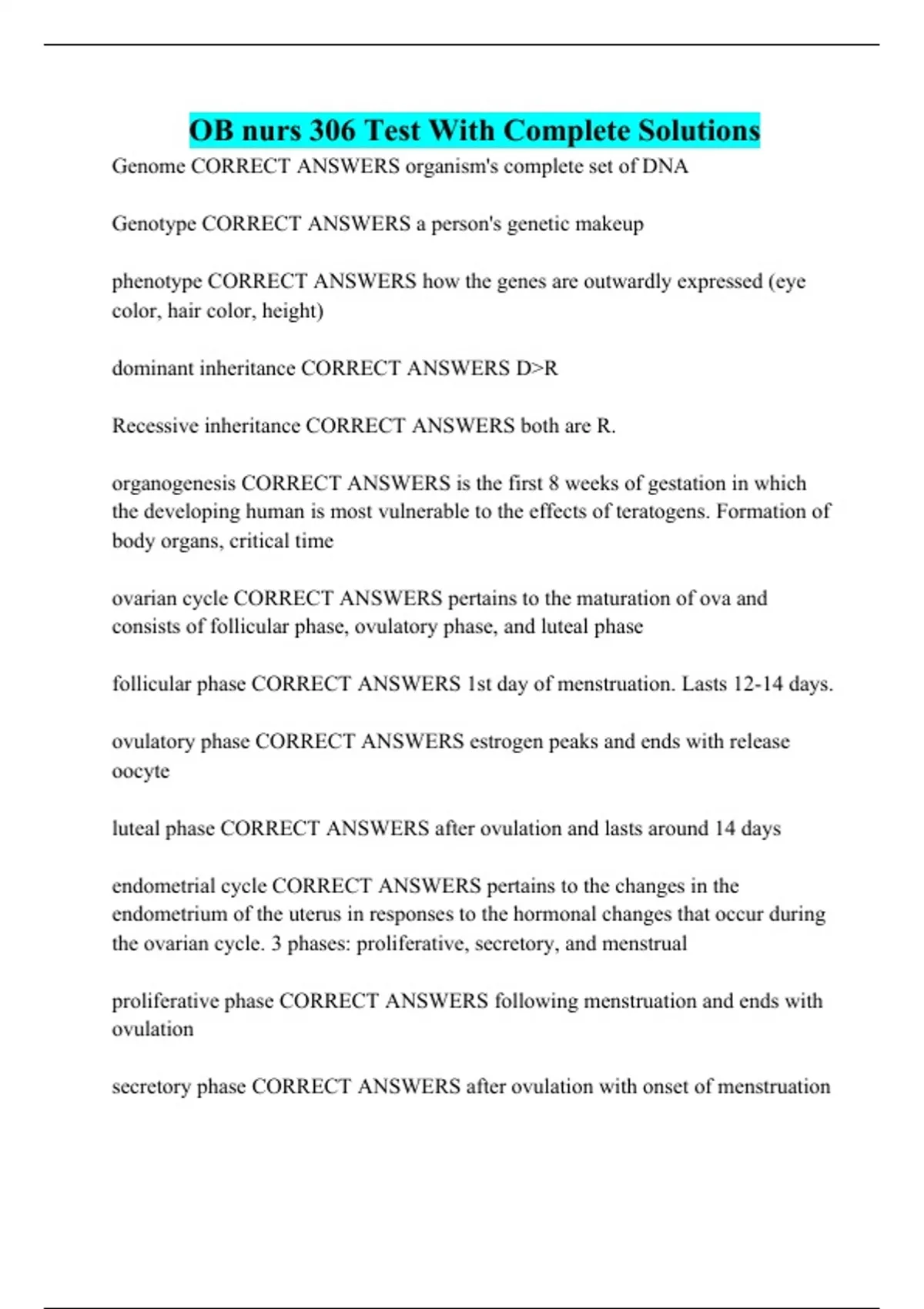 OB nurs 306 Test With Complete Solutions

Genome CORRECT ANSWERS organism's complete set of DNA

Genotype CORRECT ANSWERS a person's genetic makeup

phenotype CORRECT ANSWERS how the genes are outwardly expressed (eye color, hair color, height)

dominant inheritance CORRECT ANSWERS D>R

Recessive inheritance CORRECT ANSWERS both are R.

organogenesis CORRECT ANSWERS is the first 8 weeks of gestation in which the developing human is most vulnerable to the effects of teratogens. Formation of body organs, critical time

ovarian cycle CORRECT ANSWERS pertains to the maturation of ova and consists of follicular phase, ovulatory phase, and luteal phase

follicular phase CORRECT ANSWERS 1st day of menstruation. Lasts 12-14 days.

ovulatory phase CORRECT ANSWERS estrogen peaks and ends with release oocyte

luteal phase CORRECT ANSWERS after ovulation and lasts around 14 days

endometrial cycle CORRECT ANSWERS pertains to the changes in the endometrium of the uterus in responses to the hormonal changes that occur during the ovarian cycle. 3 phases: proliferative, secretory, and menstrual

proliferative phase CORRECT ANSWERS following menstruation and ends with ovulation

secretory phase CORRECT ANSWERS after ovulation with onset of menstruation